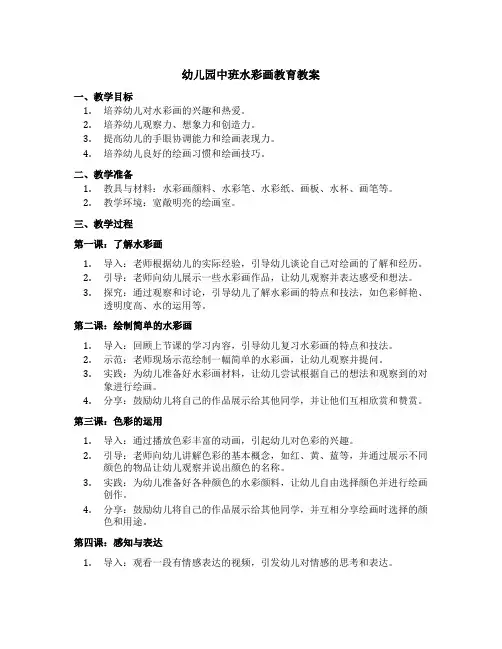 幼儿园中班水彩画教育教案

一、教学目标

1. 培养幼儿对水彩画的兴趣和热爱。
2. 培养幼儿观察力、想象力和创造力。
3. 提高幼儿的手眼协调能力和绘画表现力。
4. 培养幼儿良好的绘画习惯和绘画技巧。

二、教学准备

1. 教具与材料：水彩画颜料、水彩笔、水彩纸、画板、水杯、画笔等。
2. 教学环境：宽敞明亮的绘画室。

三、教学过程

第一课：了解水彩画

1. 导入：老师根据幼儿的实际经验，引导幼儿谈论自己对绘画的了解和经历。
2. 引导：老师向幼儿展示一些水彩画作品，让幼儿观察并表达感受和想法。
3. 探究：通过观察和讨论，引导幼儿了解水彩画的特点和技法，如色彩鲜艳、透明度高、水的运用等。

第二课：绘制简单的水彩画

1. 导入：回顾上节课的学习内容，引导幼儿复习水彩画的特点和技法。
2. 示范：老师现场示范绘制一幅简单的水彩画，让幼儿观察并提问。
3. 实践：为幼儿准备好水彩画材料，让幼儿尝试根据自己的想法和观察到的对象进行绘画。
4. 分享：鼓励幼儿将自己的作品展示给其他同学，并让他们互相欣赏和赞赏。

第三课：色彩的运用

1. 导入：通过播放色彩丰富的动画，引起幼儿对色彩的兴趣。
2. 引导：老师向幼儿讲解色彩的基本概念，如红、黄、蓝等，并通过展示不同颜色的物品让幼儿观察并说出颜色的名称。
3. 实践：为幼儿准备好各种颜色的水彩颜料，让幼儿自由选择颜色并进行绘画创作。
4. 分享：鼓励幼儿将自己的作品展示给其他同学，并互相分享绘画时选择的颜色和用途。

第四课：感知与表达

1. 导入：观看一段有情感表达的视频，引发幼儿对情感的思考和表达。